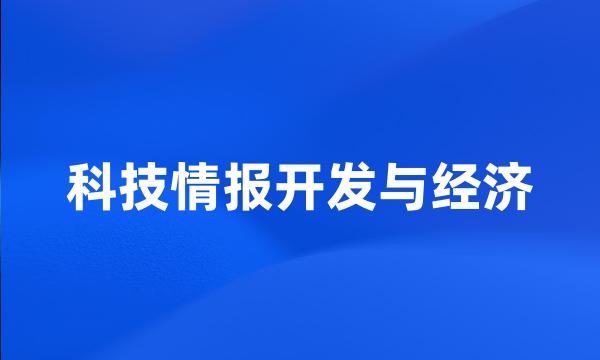 科技情报开发与经济